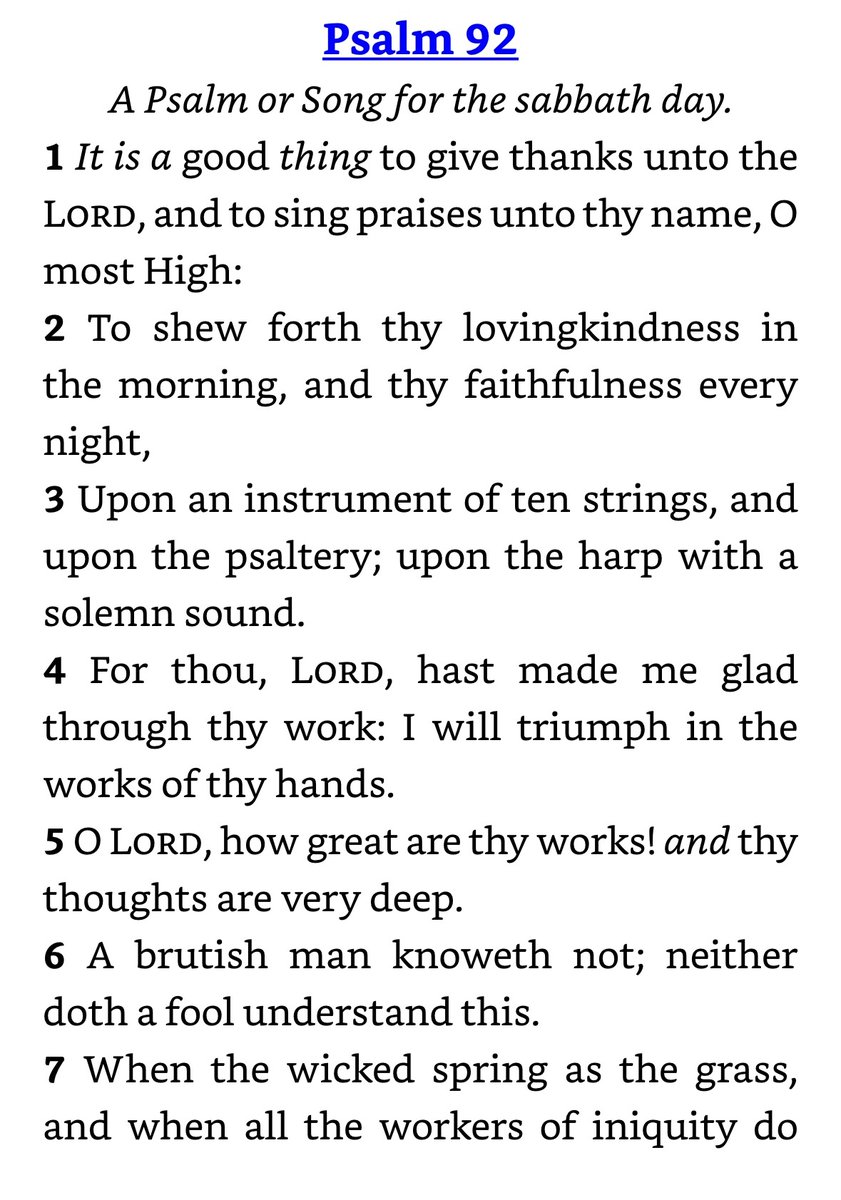 Psalm 92

A Psalm or Song for the sabbath day.

1 It is a good thing to give thanks unto the LORD, and to sing praises unto thy name, O most High:

2 To shew forth thy lovingkindness in the morning, and thy faithfulness every night,

3 Upon an instrument of ten strings, and upon the psaltery; upon the harp with a solemn sound.

4 For thou, LORD, hast made me glad through thy work: I will triumph in the works of thy hands.

5 O LORD, how great are thy works! and thy thoughts are very deep.

6 A brutish man knoweth not; neither doth a fool understand this.

7 When the wicked spring as the grass, and when all the workers of iniquity do